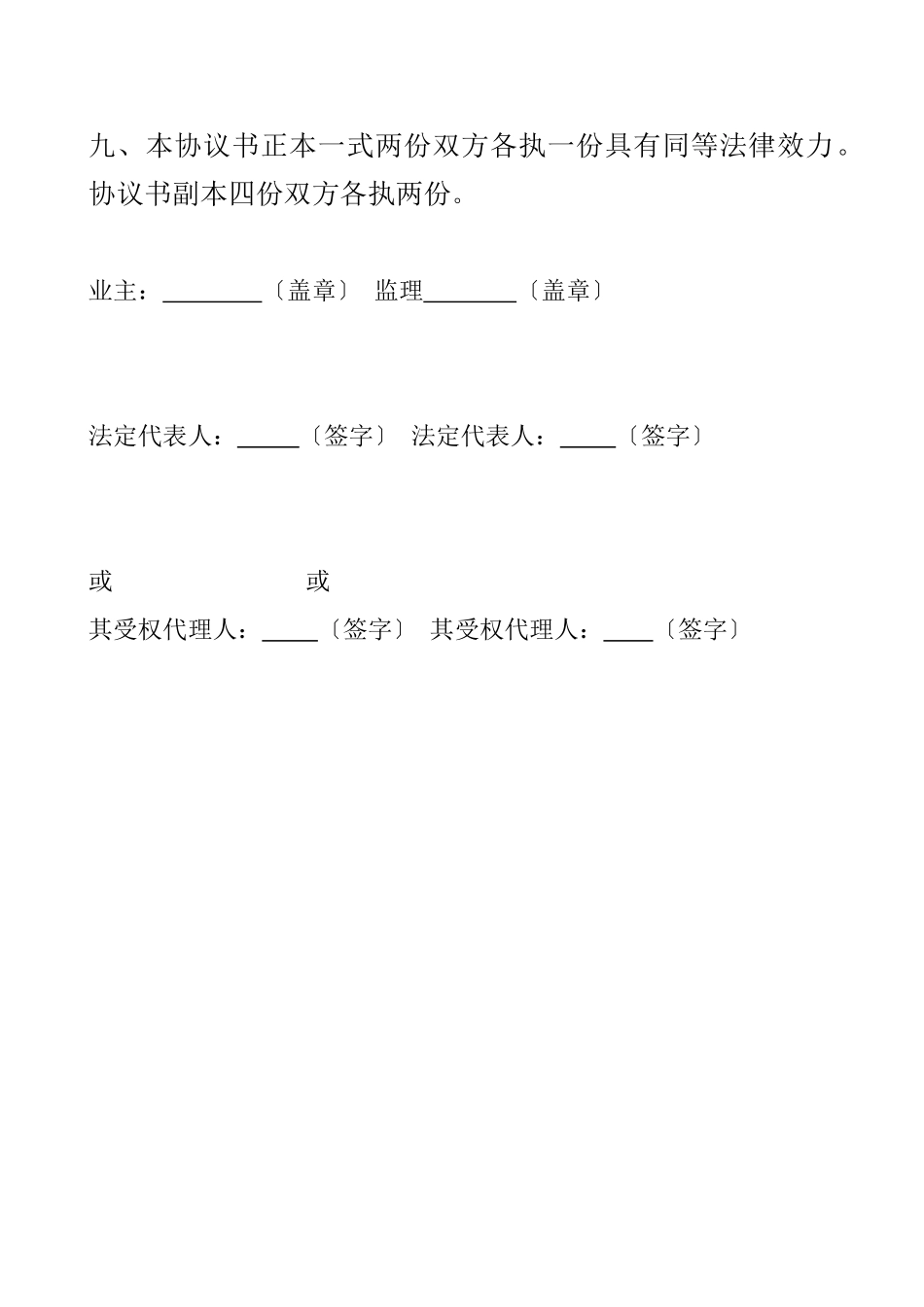 九、本协议书正本一式两份双方各执一份具有同等法律效力。协议书副本四份双方各执两份。

业主：________〔盖章〕 监理________〔盖章〕

法定代表人：_____〔签字〕 法定代表人：_____〔签字〕

或 或

其受权代理人：_____〔签字〕 其受权代理人：____〔签字〕